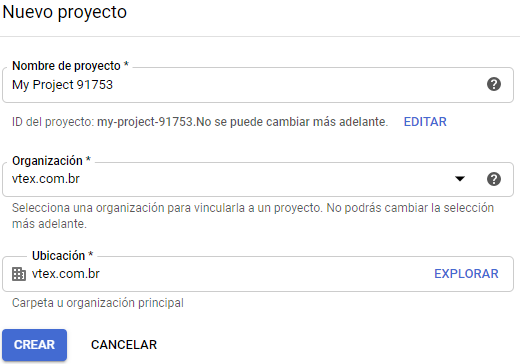 Nuevo proyecto

Nombre de proyecto *
My Project 91753

ID del proyecto: my-project-91753.No se puede cambiar más adelante. EDITAR

Organización *
vtex.com.br

Selecciona una organización para vincularla a un proyecto. No podrás cambiar la selección más adelante.

Ubicación *
vtex.com.br EXPLORAR

Carpeta u organización principal

CREAR CANCELAR